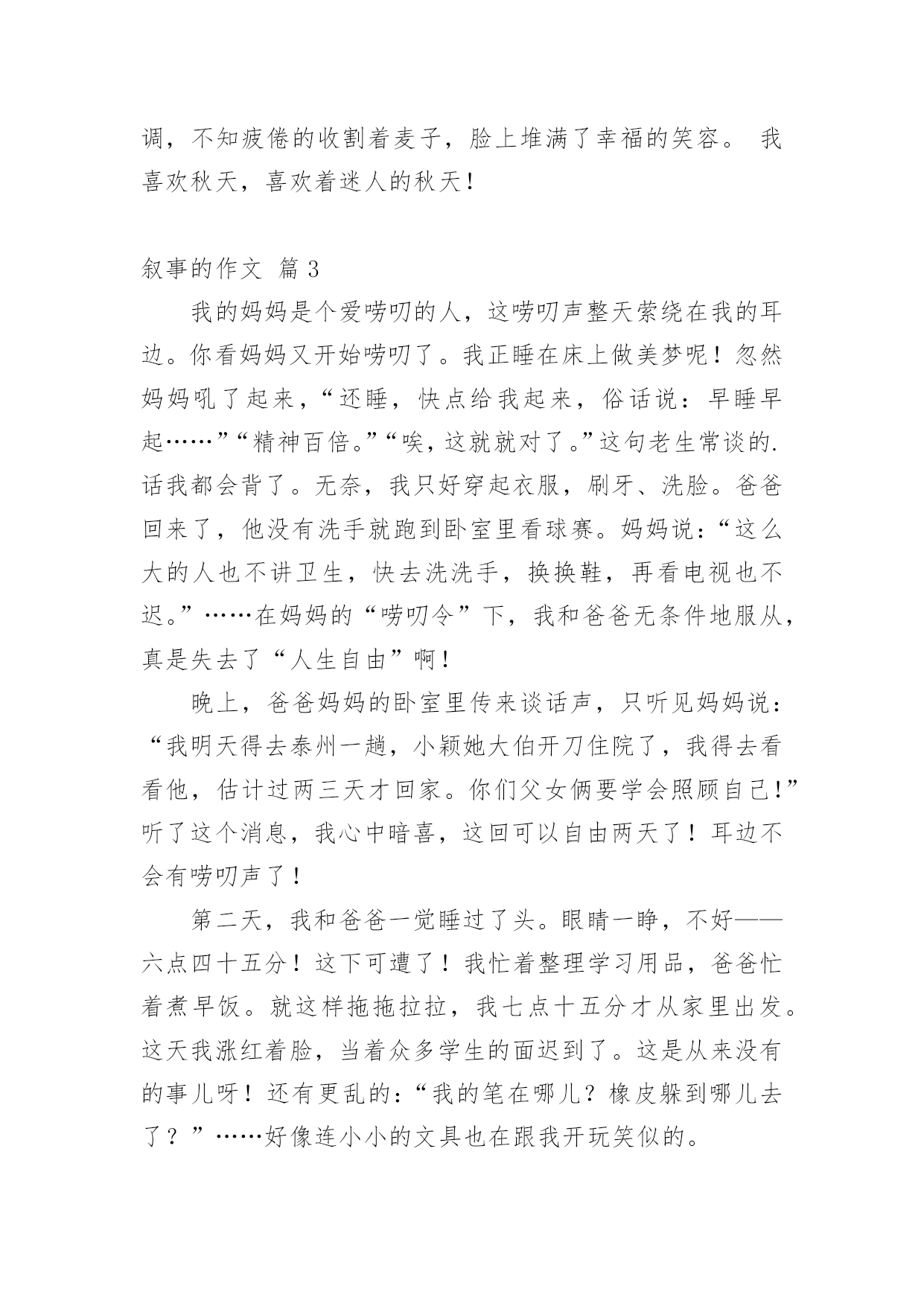 调，不知疲倦的收割着麦子，脸上堆满了幸福的笑容。 我喜欢秋天，喜欢着迷人的秋天！

叙事的作文 篇3

我的妈妈是个爱唠叨的人，这唠叨声整天萦绕在我的耳边。你看妈妈又开始唠叨了。我正睡在床上做美梦呢！忽然妈妈吼了起来，“还睡，快点给我起来，俗话说：早睡早起……”“精神百倍。”“唉，这就就对了。”这句老生常谈的.话我都会背了。无奈，我只好穿起衣服，刷牙、洗脸。爸爸回来了，他没有洗手就跑到卧室里看球赛。妈妈说：“这么大的人也不讲卫生，快去洗洗手，换换鞋，再看电视也不迟。”……在妈妈的“唠叨令”下，我和爸爸无条件地服从，真是失去了“人生自由”啊！

晚上，爸爸妈妈的卧室里传来谈话声，只听见妈妈说：“我明天得去泰州一趟，小颖她大伯开刀住院了，我得去看看他，估计过两三天才回家。你们父女俩要学会照顾自己！”听了这个消息，我心中暗喜，这回可以自由两天了！耳边不会有唠叨声了！

第二天，我和爸爸一觉睡过了头。眼睛一睁，不好——六点四十五分！这下可遭了！我忙着整理学习用品，爸爸忙着煮早饭。就这样拖拖拉拉，我七点十五分才从家里出发。这天我涨红着脸，当着众多学生的面迟到了。这是从来没有的事儿呀！还有更乱的：“我的笔在哪儿？橡皮躲到哪儿去了？”……好像连小小的文具也在跟我开玩笑似的。